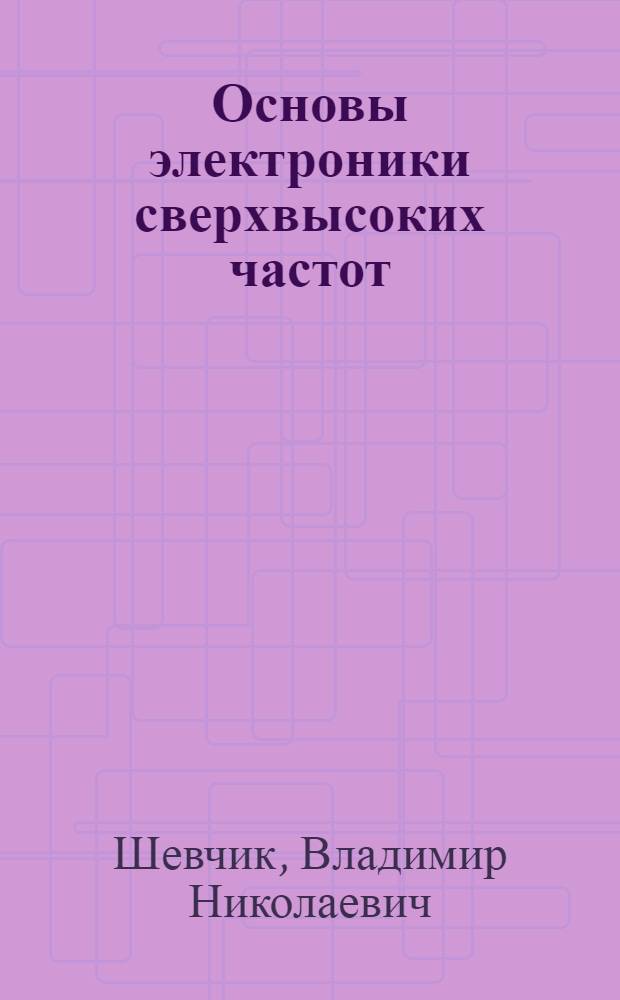 Основы электроники сверхвысоких частот

Шевчик, Владимир Николаевич